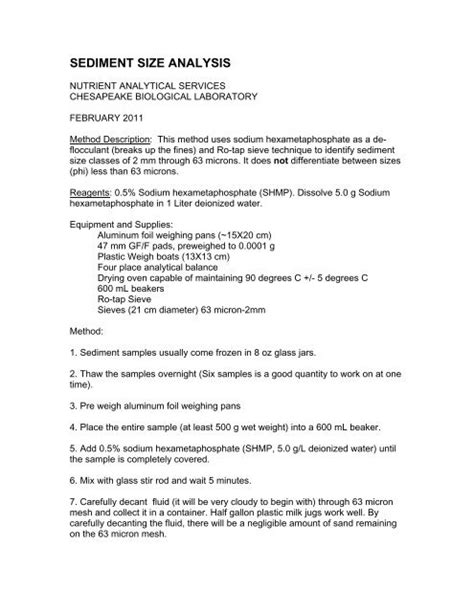 SEDIMENT SIZE ANALYSIS

NUTRIENT ANALYTICAL SERVICES
CHESAPEAKE BIOLOGICAL LABORATORY

FEBRUARY 2011

Method Description: This method uses sodium hexametaphosphate as a deflocculant (breaks up the fines) and Ro-tap sieve technique to identify sediment size classes of 2 mm through 63 microns. It does not differentiate between sizes (phi) less than 63 microns.

Reagents: 0.5% Sodium hexametaphosphate (SHMP). Dissolve 5.0 g Sodium hexametaphosphate in 1 Liter deionized water.

Equipment and Supplies:
Aluminum foil weighing pans (~15X20 cm)
47 mm GF/F pads, preweighed to 0.0001 g
Plastic Weigh boats (13X13 cm)
Four place analytical balance
Drying oven capable of maintaining 90 degrees C +/- 5 degrees C
600 mL beakers
Ro-tap Sieve
Sieves (21 cm diameter) 63 micron-2mm

Method:

1. Sediment samples usually come frozen in 8 oz glass jars.

2. Thaw the samples overnight (Six samples is a good quantity to work on at one time).

3. Pre weigh aluminum foil weighing pans

4. Place the entire sample (at least 500 g wet weight) into a 600 mL beaker.

5. Add 0.5% sodium hexametaphosphate (SHMP, 5.0 g/L deionized water) until the sample is completely covered.

6. Mix with glass stir rod and wait 5 minutes.

7. Carefully decant fluid (it will be very cloudy to begin with) through 63 micron mesh and collect it in a container. Half gallon plastic milk jugs work well. By carefully decanting the fluid, there will be a negligible amount of sand remaining on the 63 micron mesh.